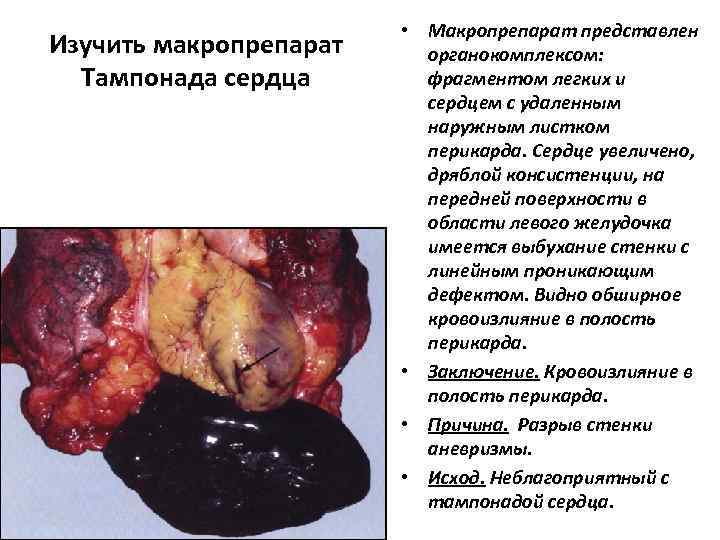 Изучить макропрепарат Тампонада сердца

• Макропрепарат представлен органокомплексом: фрагментом легких и сердцем с удаленным наружным листком перикарда. Сердце увеличено, дряблой консистенции, на передней поверхности в области левого желудочка имеется выбухание стенки с линейным проникающим дефектом. Видно обширное кровоизлияние в полость перикарда.

• Заключение. Кровоизлияние в полость перикарда.

• Причина. Разрыв стенки аневризмы.

• Исход. Неблагоприятный с тампонадой сердца.